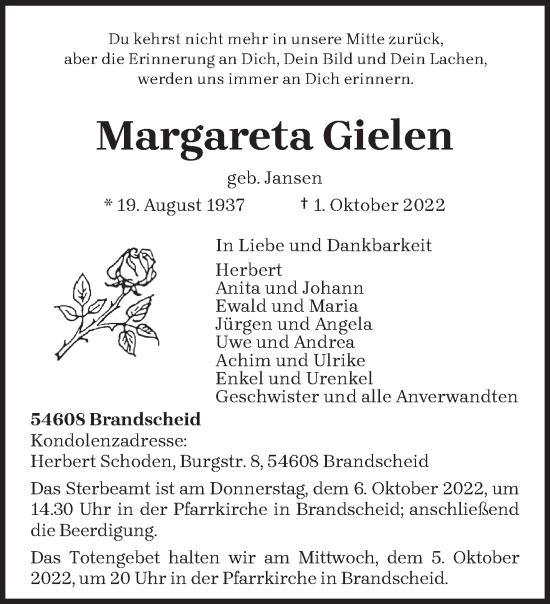 Du kehrst nicht mehr in unsere Mitte zurück,
aber die Erinnerung an Dich, Dein Bild und Dein Lachen,
werden uns immer an Dich erinnern.

Margareta Gielen

geb. Jansen

* 19. August 1937 † 1. Oktober 2022

In Liebe und Dankbarkeit
Herbert
Anita und Johann
Ewald und Maria
Jürgen und Angela
Uwe und Andrea
Achim und Ulrike
Enkel und Urenkel
Geschwister und alle Anverwandten

54608 Brandscheid
Kondolenzadresse:
Herbert Schoden, Burgstr. 8, 54608 Brandscheid

Das Sterbeamt ist am Donnerstag, dem 6. Oktober 2022, um 14.30 Uhr in der Pfarrkirche in Brandscheid; anschließend die Beerdigung.

Das Totengebet halten wir am Mittwoch, dem 5. Oktober 2022, um 20 Uhr in der Pfarrkirche in Brandscheid.